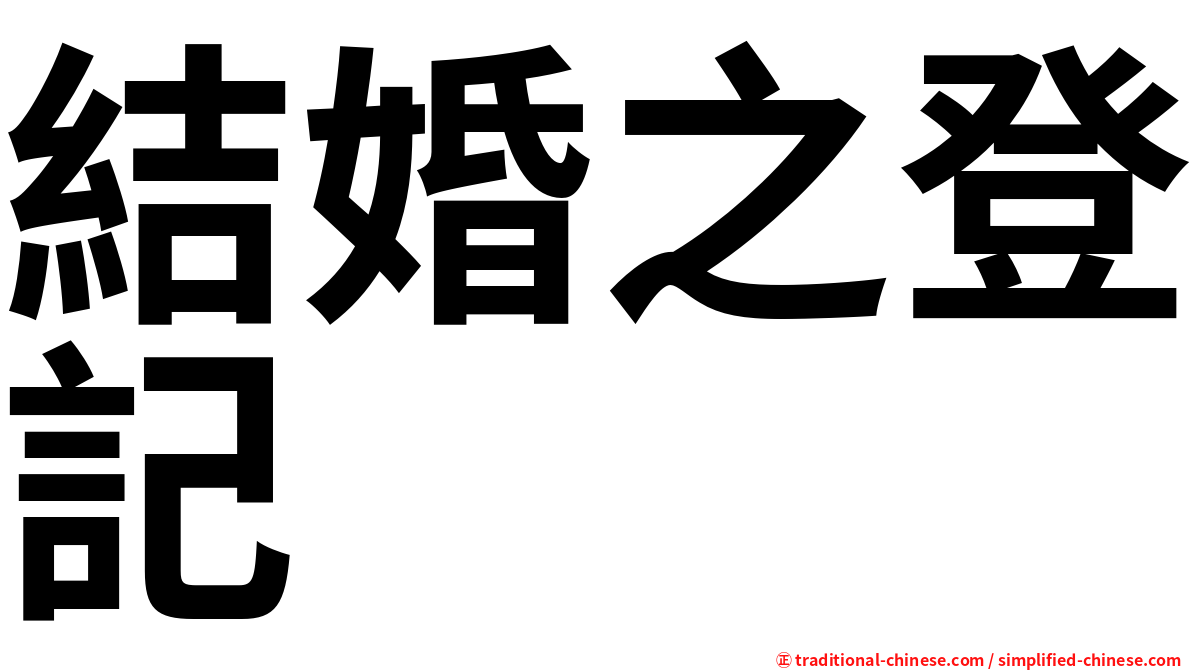 結婚之登記

㊣ traditional-chinese.com / simplified-chinese.com